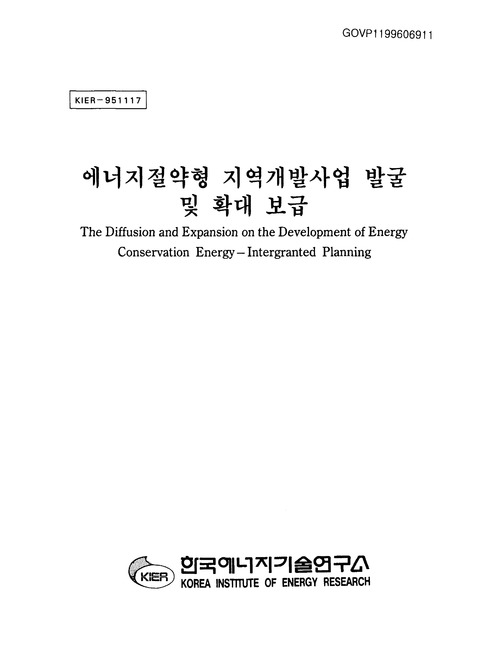 GOVP1199606911

KIER-951117

에너지절약형 지역개발사업 발굴 및 확대 보급

The Diffusion and Expansion on the Development of Energy Conservation Energy-Intergranted Planning

KIER 한국에너지기술연구소
KOREA INSTITUTE OF ENERGY RESEARCH